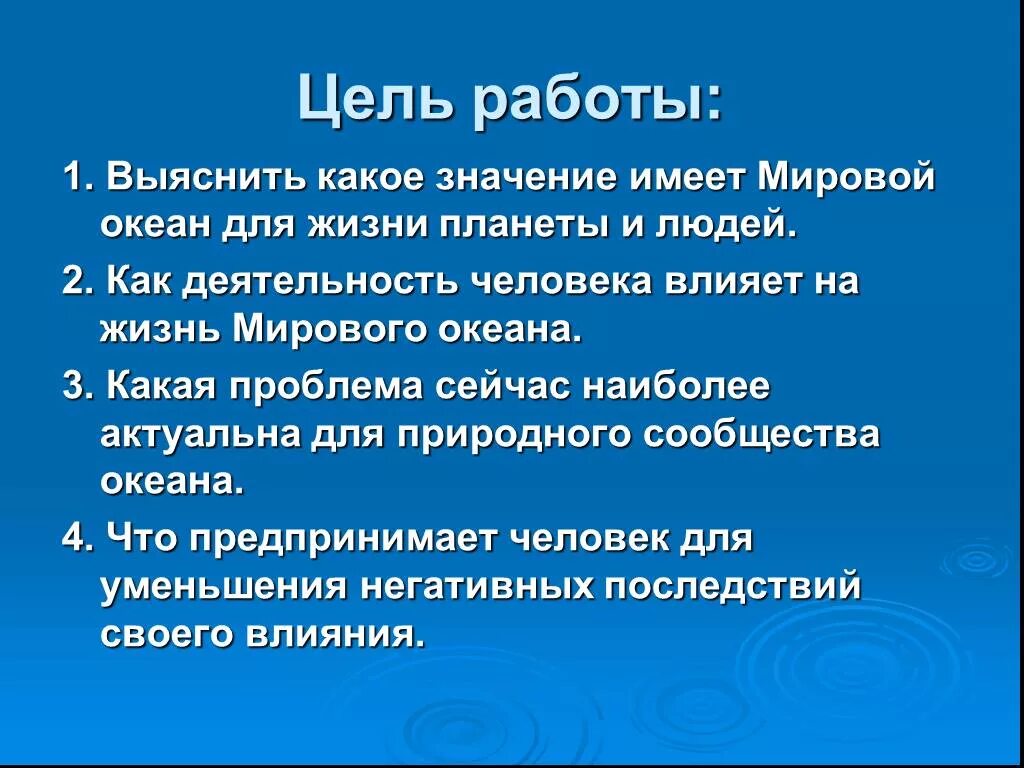 Цель работы:

1. Выяснить какое значение имеет Мировой океан для жизни планеты и людей.

2. Как деятельность человека влияет на жизнь Мирового океана.

3. Какая проблема сейчас наиболее актуальна для природного сообщества океана.

4. Что предпринимает человек для уменьшения негативных последствий своего влияния.